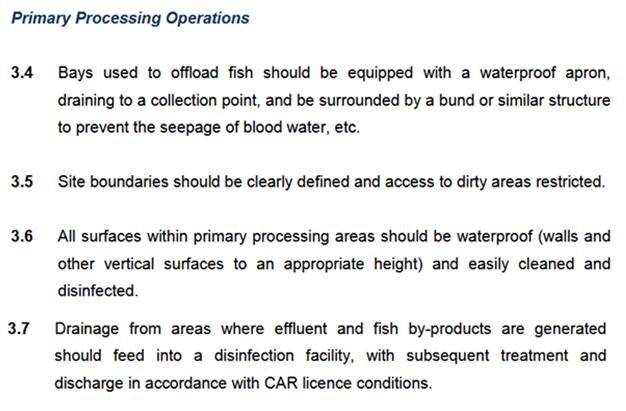 Primary Processing Operations

3.4 Bays used to offload fish should be equipped with a waterproof apron, draining to a collection point, and be surrounded by a bund or similar structure to prevent the seepage of blood water, etc.

3.5 Site boundaries should be clearly defined and access to dirty areas restricted.

3.6 All surfaces within primary processing areas should be waterproof (walls and other vertical surfaces to an appropriate height) and easily cleaned and disinfected.

3.7 Drainage from areas where effluent and fish by-products are generated should feed into a disinfection facility, with subsequent treatment and discharge in accordance with CAR licence conditions.